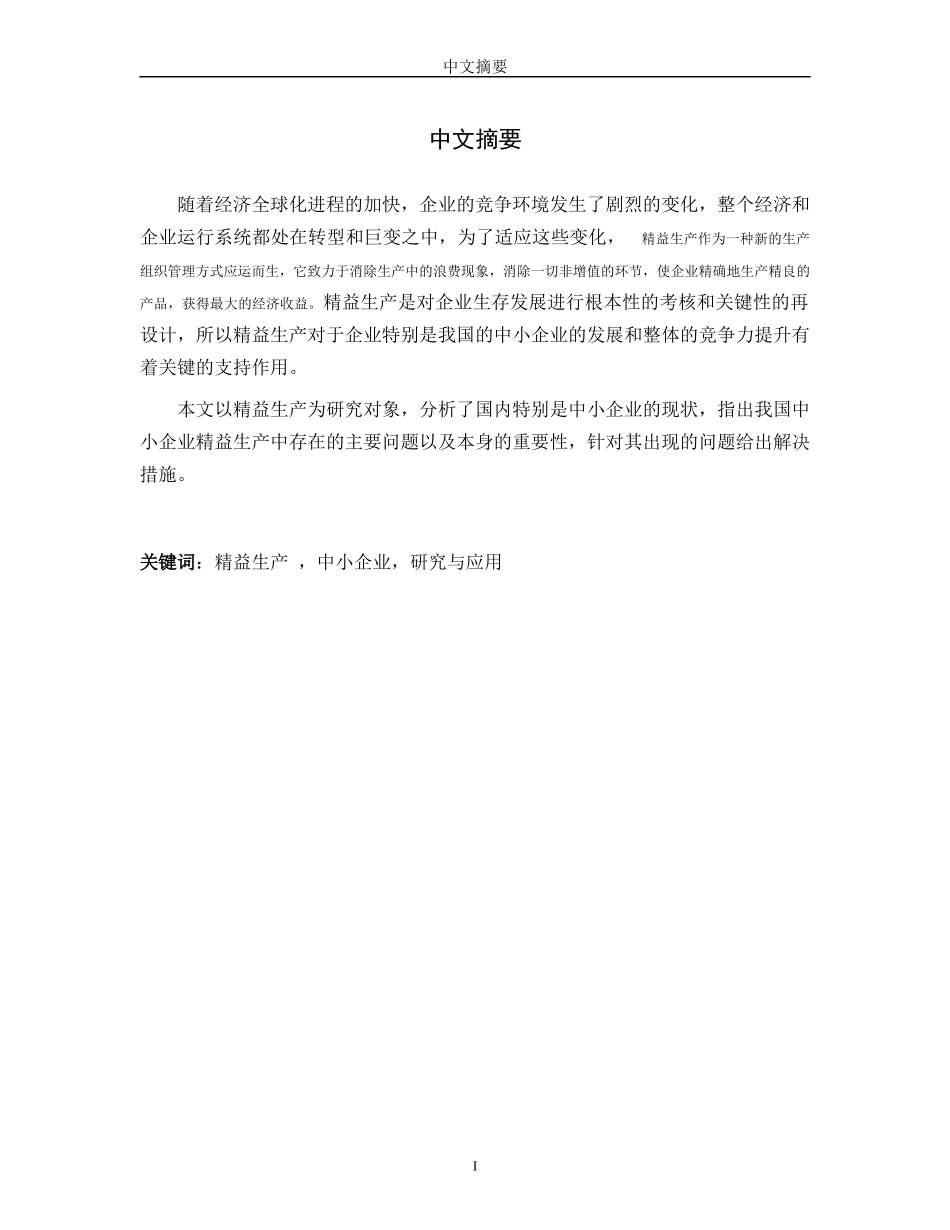 中文摘要

中文摘要

随着经济全球化进程的加快，企业的竞争环境发生了剧烈的变化，整个经济和企业运行系统都处在转型和巨变之中，为了适应这些变化， 精益生产作为一种新的生产组织管理方式应运而生，它致力于消除生产中的浪费现象，消除一切非增值的环节，使企业精确地生产精良的产品，获得最大的经济收益。精益生产是对企业生存发展进行根本性的考核和关键性的再设计，所以精益生产对于企业特别是我国的中小企业的发展和整体的竞争力提升有着关键的支持作用。

本文以精益生产为研究对象，分析了国内特别是中小企业的现状，指出我国中小企业精益生产中存在的主要问题以及本身的重要性，针对其出现的问题给出解决措施。

关键词：精益生产 ，中小企业，研究与应用

I